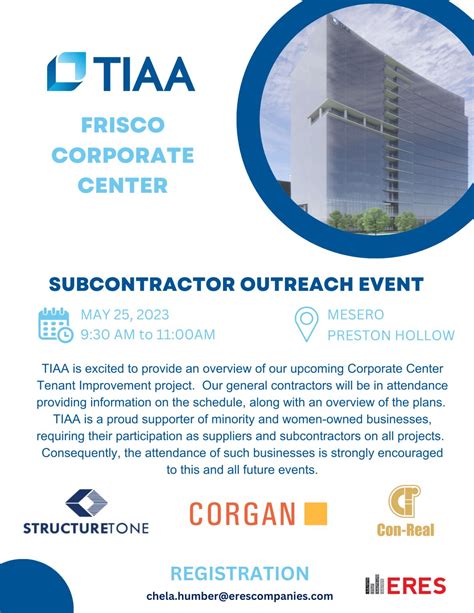 TIAA

FRISCO CORPORATE CENTER

SUBCONTRACTOR OUTREACH EVENT

MAY 25, 2023
9:30 AM to 11:00AM

MESERO
PRESTON HOLLOW

TIAA is excited to provide an overview of our upcoming Corporate Center Tenant Improvement project. Our general contractors will be in attendance providing information on the schedule, along with an overview of the plans. TIAA is a proud supporter of minority and women-owned businesses, requiring their participation as suppliers and subcontractors on all projects. Consequently, the attendance of such businesses is strongly encouraged to this and all future events.

STRUCTURETONE

CORGAN

Con-Real

REGISTRATION

chela.humber@erescompanies.com

ERES